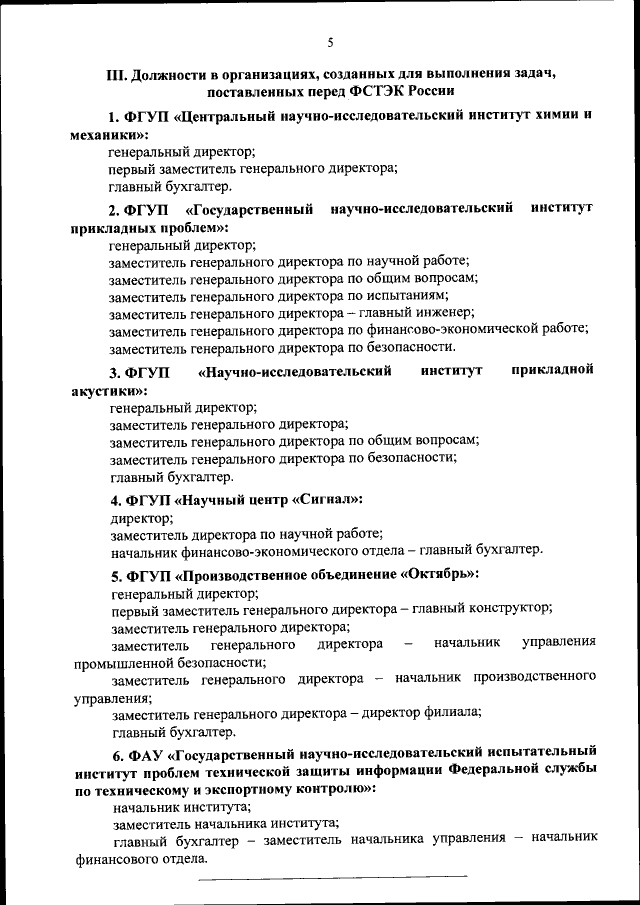 5

III. Должности в организациях, созданных для выполнения задач, поставленных перед ФСТЭК России

1. ФГУП «Центральный научно-исследовательский институт химии и механики»:
генеральный директор;
первый заместитель генерального директора;
главный бухгалтер.

2. ФГУП «Государственный научно-исследовательский институт прикладных проблем»:
генеральный директор;
заместитель генерального директора по научной работе;
заместитель генерального директора по общим вопросам;
заместитель генерального директора по испытаниям;
заместитель генерального директора – главный инженер;
заместитель генерального директора по финансово-экономической работе;
заместитель генерального директора по безопасности.

3. ФГУП «Научно-исследовательский институт прикладной акустики»:
генеральный директор;
заместитель генерального директора;
заместитель генерального директора по общим вопросам;
заместитель генерального директора по безопасности;
главный бухгалтер.

4. ФГУП «Научный центр «Сигнал»:
директор;
заместитель директора по научной работе;
начальник финансово-экономического отдела – главный бухгалтер.

5. ФГУП «Производственное объединение «Октябрь»:
генеральный директор;
первый заместитель генерального директора – главный конструктор;
заместитель генерального директора;
заместитель генерального директора – начальник управления промышленной безопасности;
заместитель генерального директора – начальник производственного управления;
заместитель генерального директора – директор филиала;
главный бухгалтер.

6. ФАУ «Государственный научно-исследовательский испытательный институт проблем технической защиты информации Федеральной службы по техническому и экспортному контролю»:
начальник института;
заместитель начальника института;
главный бухгалтер – заместитель начальника управления – начальник финансового отдела.